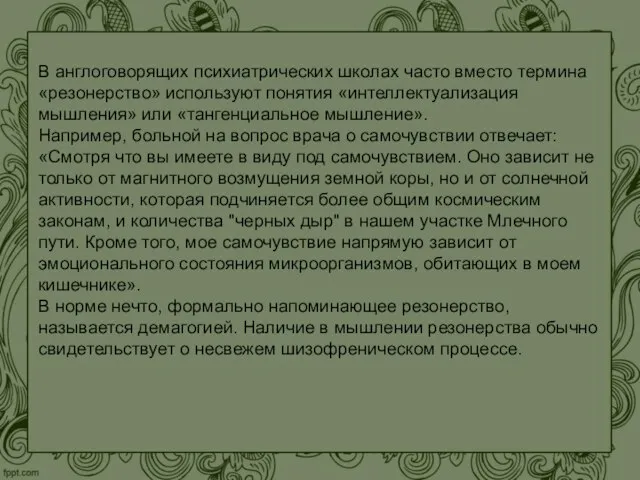 В англоговорящих психиатрических школах часто вместо термина «резонерство» используют понятия «интеллектуализация мышления» или «тангенциальное мышление».
Например, больной на вопрос врача о самочувствии отвечает: «Смотря что вы имеете в виду под самочувствием. Оно зависит не только от магнитного возмущения земной коры, но и от солнечной активности, которая подчиняется более общим космическим законам, и количества "черных дыр" в нашем участке Млечного пути. Кроме того, мое самочувствие напрямую зависит от эмоционального состояния микроорганизмов, обитающих в моем кишечнике».
В норме нечто, формально напоминающее резонерство, называется демагогией. Наличие в мышлении резонерства обычно свидетельствует о несвежем шизофреническом процессе.

fppt.com